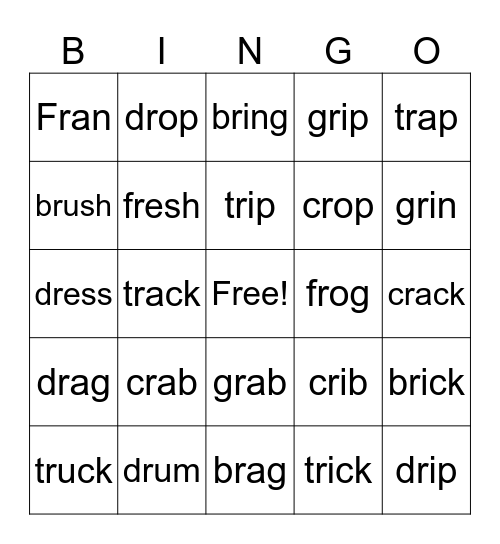 | B | I | N | G | O |
|---|---|---|---|---|
| Fran | drop | bring | grip | trap |
| brush | fresh | trip | crop | grin |
| dress | track | Free! | frog | crack |
| drag | crab | grab | crib | brick |
| truck | drum | brag | trick | drip |